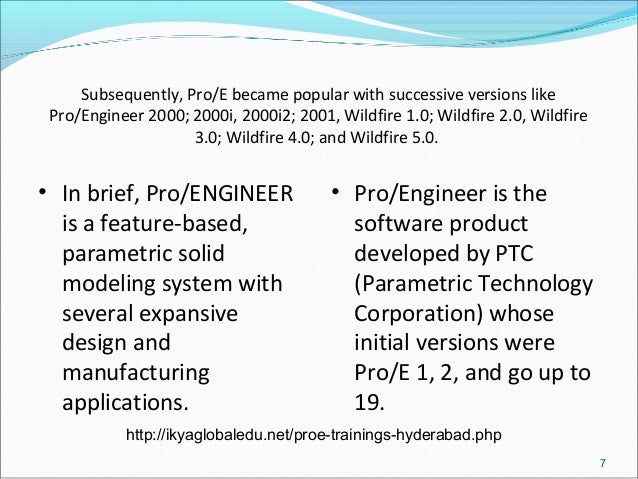 Subsequently, Pro/E became popular with successive versions like Pro/Engineer 2000; 2000i, 2000i2; 2001, Wildfire 1.0; Wildfire 2.0, Wildfire 3.0; Wildfire 4.0; and Wildfire 5.0.

• In brief, Pro/ENGINEER is a feature-based, parametric solid modeling system with several expansive design and manufacturing applications.

• Pro/Engineer is the software product developed by PTC (Parametric Technology Corporation) whose initial versions were Pro/E 1, 2, and go up to 19.

http://ikyaglobaledu.net/proe-trainings-hyderabad.php

7